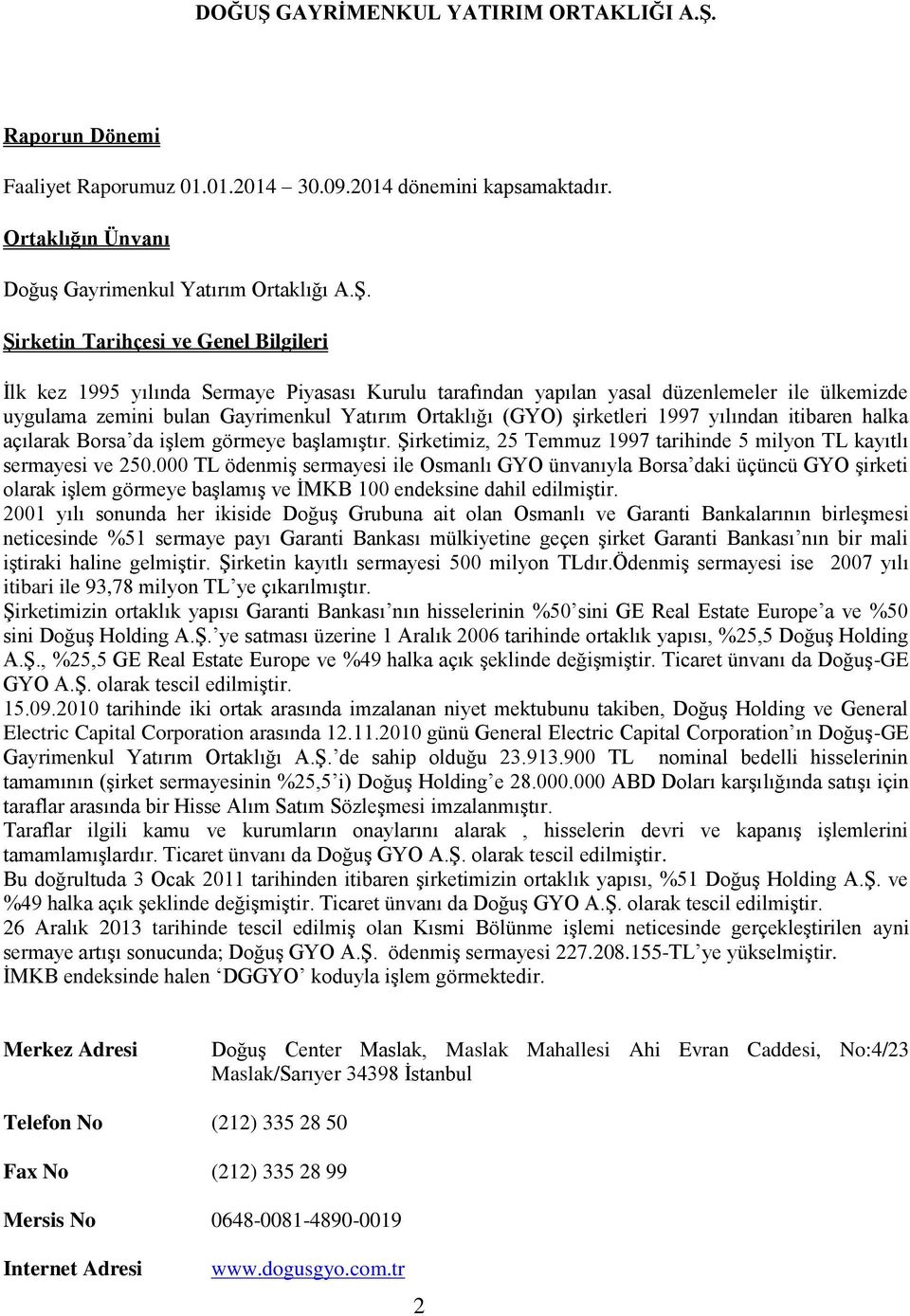 DOĞUŞ GAYRİMENKUL YATIRIM ORTAKLIĞI A.Ş.

Raporun Dönemi

Faaliyet Raporumuz 01.01.2014 30.09.2014 dönemini kapsamaktadır.

Ortaklığın Ünvanı

Doğuş Gayrimenkul Yatırım Ortaklığı A.Ş.

Şirketin Tarihçesi ve Genel Bilgileri

İlk kez 1995 yılında Sermaye Piyasası Kurulu tarafından yapılan yasal düzenlemeler ile ülkemizde uygulama zemini bulan Gayrimenkul Yatırım Ortaklığı (GYO) şirketleri 1997 yılından itibaren halka açılarak Borsa'da işlem görmeye başlamıştır. Şirketimiz, 25 Temmuz 1997 tarihinde 5 milyon TL kayıtlı sermayesi ve 250.000 TL ödenmiş sermayesi ile Osmanlı GYO ünvanıyla Borsa'daki üçüncü GYO şirketi olarak işlem görmeye başlamış ve İMKB 100 endeksine dahil edilmiştir.
2001 yılı sonunda her ikiside Doğuş Grubuna ait olan Osmanlı ve Garanti Bankalarının birleşmesi neticesinde %51 sermaye payı Garanti Bankası mülkiyetine geçen şirket Garanti Bankası'nın bir mali iştiraki haline gelmiştir. Şirketin kayıtlı sermayesi 500 milyon TLdır.Ödenmiş sermayesi ise 2007 yılı itibari ile 93,78 milyon TL'ye çıkarılmıştır.
Şirketimizin ortaklık yapısı Garanti Bankası'nın hisselerinin %50'sini GE Real Estate Europe'a ve %50 sini Doğuş Holding A.Ş.'ye satması üzerine 1 Aralık 2006 tarihinde ortaklık yapısı, %25,5 Doğuş Holding A.Ş., %25,5 GE Real Estate Europe ve %49 halka açık şeklinde değişmiştir. Ticaret ünvanı da Doğuş-GE GYO A.Ş. olarak tescil edilmiştir.
15.09.2010 tarihinde iki ortak arasında imzalanan niyet mektubunu takiben, Doğuş Holding ve General Electric Capital Corporation arasında 12.11.2010 günü General Electric Capital Corporation'ın Doğuş-GE Gayrimenkul Yatırım Ortaklığı A.Ş.'de sahip olduğu 23.913.900 TL nominal bedelli hisselerinin tamamının (şirket sermayesinin %25,5'i) Doğuş Holding'e 28.000.000 ABD Doları karşılığında satışı için taraflar arasında bir Hisse Alım Satım Sözleşmesi imzalanmıştır.
Taraflar ilgili kamu ve kurumların onaylarını alarak , hisselerin devri ve kapanış işlemlerini tamamlamışlardır. Ticaret ünvanı da Doğuş GYO A.Ş. olarak tescil edilmiştir.
Bu doğrultuda 3 Ocak 2011 tarihinden itibaren şirketimizin ortaklık yapısı, %51 Doğuş Holding A.Ş. ve %49 halka açık şeklinde değişmiştir. Ticaret ünvanı da Doğuş GYO A.Ş. olarak tescil edilmiştir.
26 Aralık 2013 tarihinde tescil edilmiş olan Kısmi Bölünme işlemi neticesinde gerçekleştirilen ayni sermaye artışı sonucunda; Doğuş GYO A.Ş. ödenmiş sermayesi 227.208.155-TL'ye yükselmiştir.
İMKB endeksinde halen 'DGGYO' koduyla işlem görmektedir.

Merkez Adresi Doğuş Center Maslak, Maslak Mahallesi Ahi Evran Caddesi, No:4/23 Maslak/Sarıyer 34398 İstanbul

Telefon No (212) 335 28 50

Fax No (212) 335 28 99

Mersis No 0648-0081-4890-0019

Internet Adresi www.dogusgyo.com.tr

2